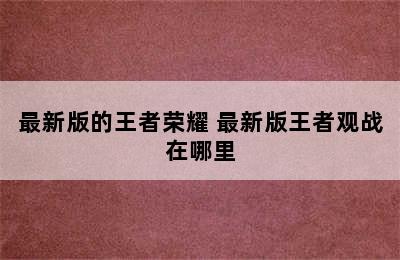 最新版的王者荣耀 最新版王者观战在哪里